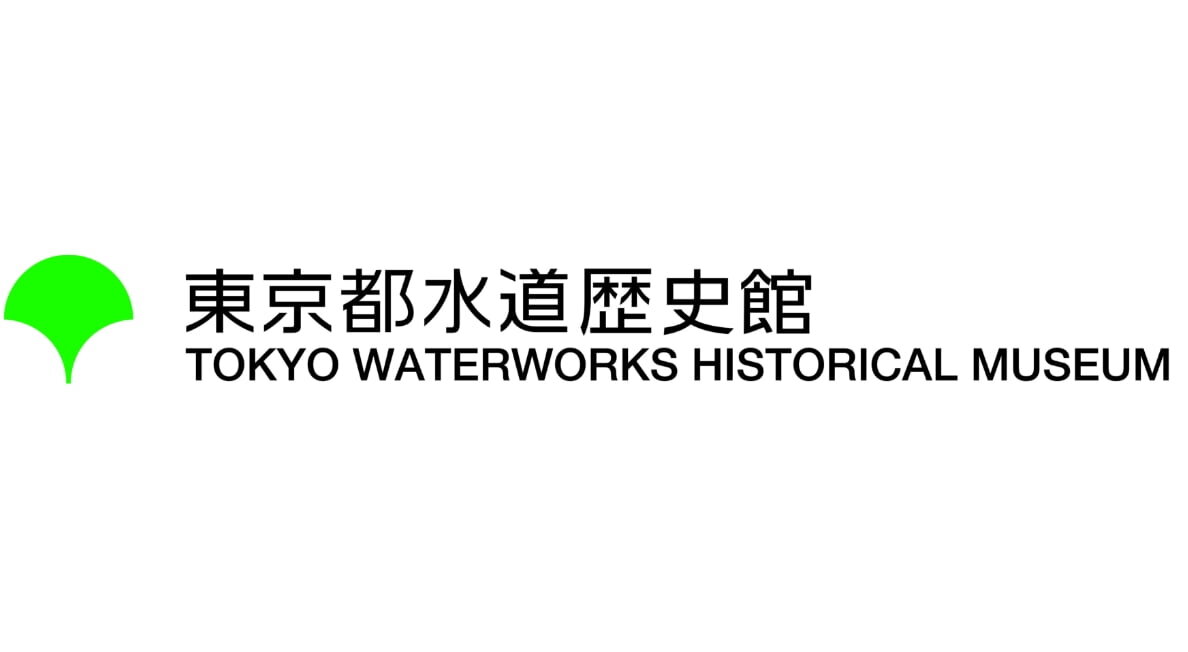 東京都水道歴史館
TOKYO WATERWORKS HISTORICAL MUSEUM